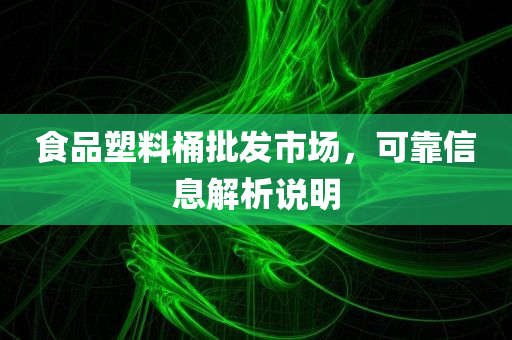 食品塑料桶批发市场，可靠信息解析说明